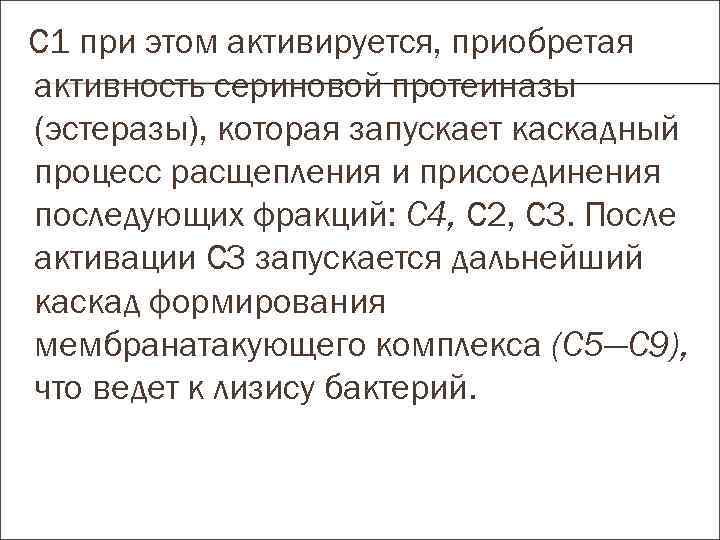 С1 при этом активируется, приобретая активность сериновой протеиназы (эстеразы), которая запускает каскадный процесс расщепления и присоединения последующих фракций: С4, С2, С3. После активации С3 запускается дальнейший каскад формирования мембранатакующего комплекса (С5—С9), что ведет к лизису бактерий.